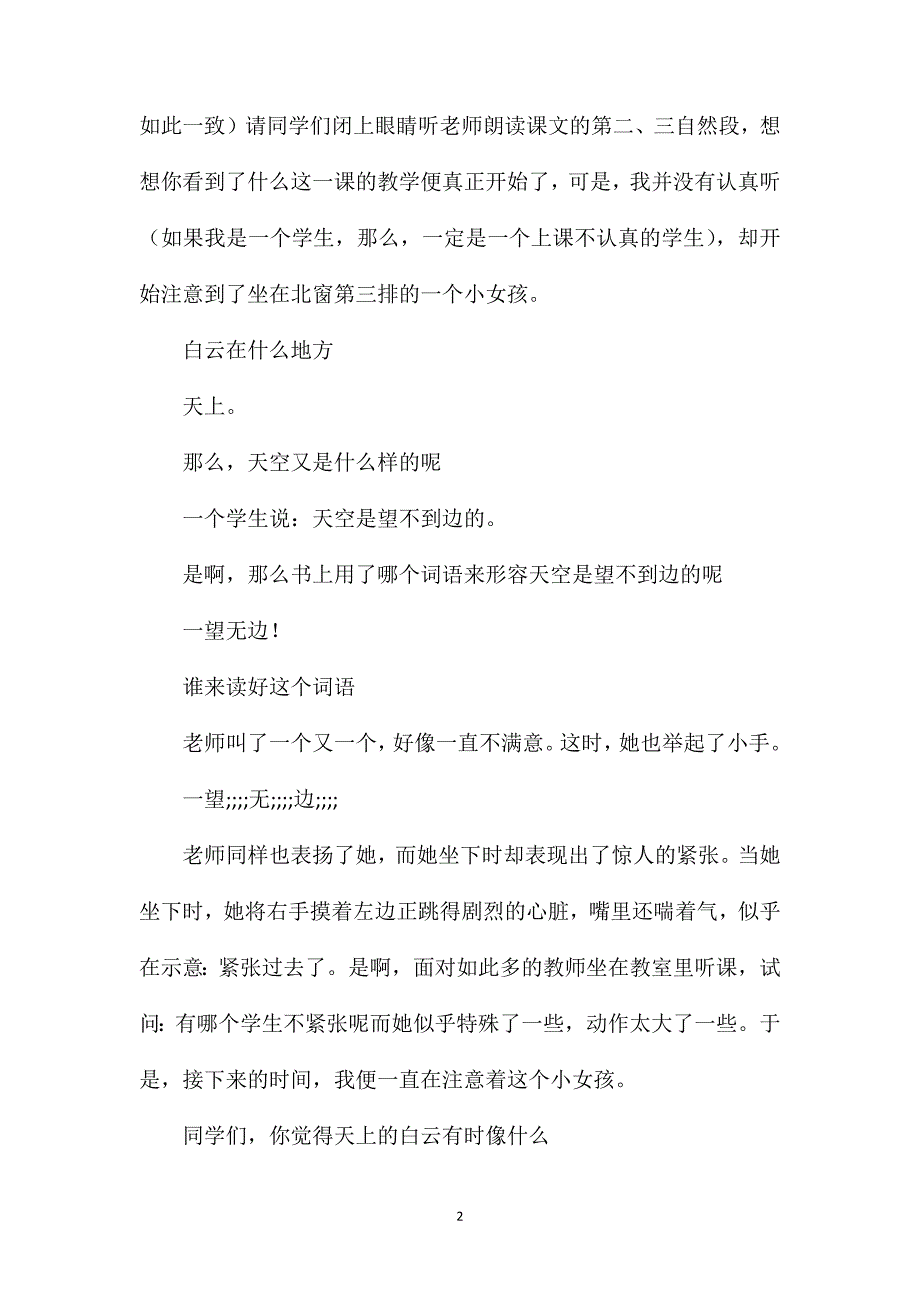 如此一致）请同学们闭上眼睛听老师朗读课文的第二、三自然段，想想你看到了什么这一课的教学便真正开始了，可是，我并没有认真听（如果我是一个学生，那么，一定是一个上课不认真的学生），却开始注意到了坐在北窗第三排的一个小女孩。

白云在什么地方

天上。

那么，天空又是什么样的呢

一个学生说：天空是望不到边的。

是啊，那么书上用了哪个词语来形容天空是望不到边的呢

一望无边！

谁来读好这个词语

老师叫了一个又一个，好像一直不满意。这时，她也举起了小手。

一望;;;;无;;;;边;;;;

老师同样也表扬了她，而她坐下时却表现出了惊人的紧张。当她坐下时，她将右手摸着左边正跳得剧烈的心脏，嘴里还喘着气，似乎在示意:紧张过去了。是啊，面对如此多的教师坐在教室里听课，试问:有哪个学生不紧张呢而她似乎特殊了一些，动作太大了一些。于是，接下来的时间，我便一直在注意着这个小女孩。

同学们，你觉得天上的白云有时像什么

2